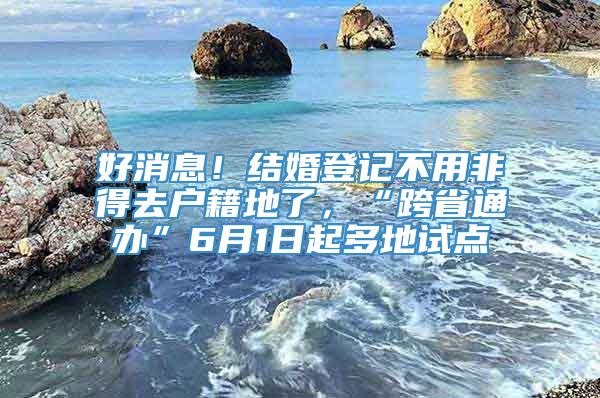 好消息！结婚登记不用非得去户籍地了，“跨省通办”6月1日起多地试点